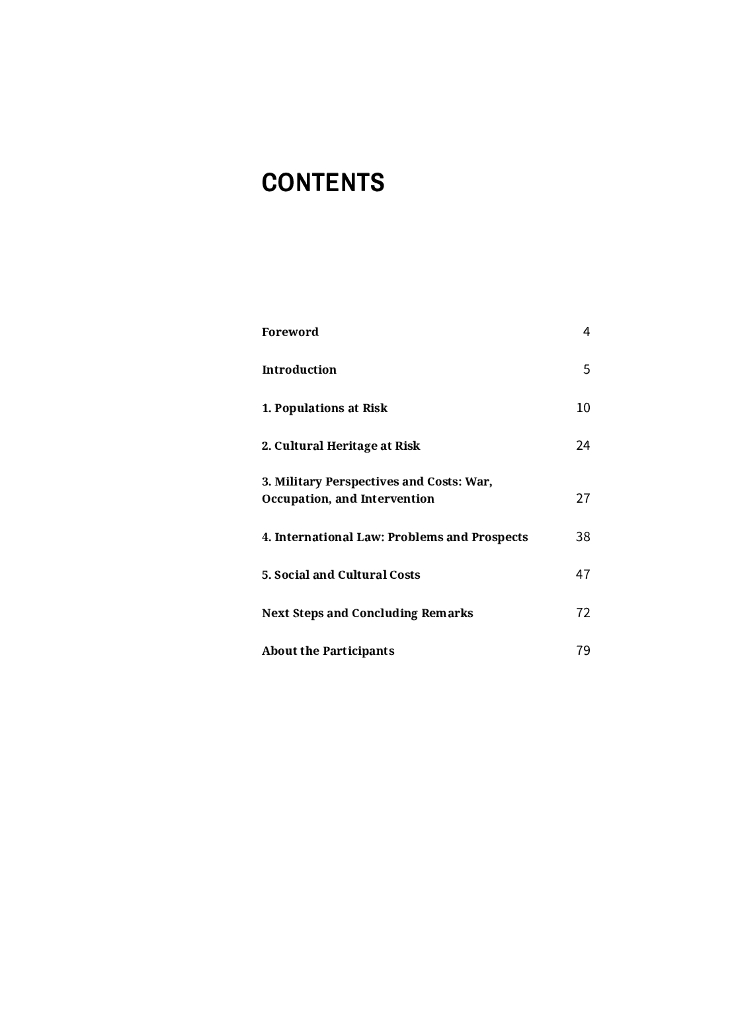 CONTENTS

Foreword 4

Introduction 5

1. Populations at Risk 10

2. Cultural Heritage at Risk 24

3. Military Perspectives and Costs: War, Occupation, and Intervention 27

4. International Law: Problems and Prospects 38

5. Social and Cultural Costs 47

Next Steps and Concluding Remarks 72

About the Participants 79